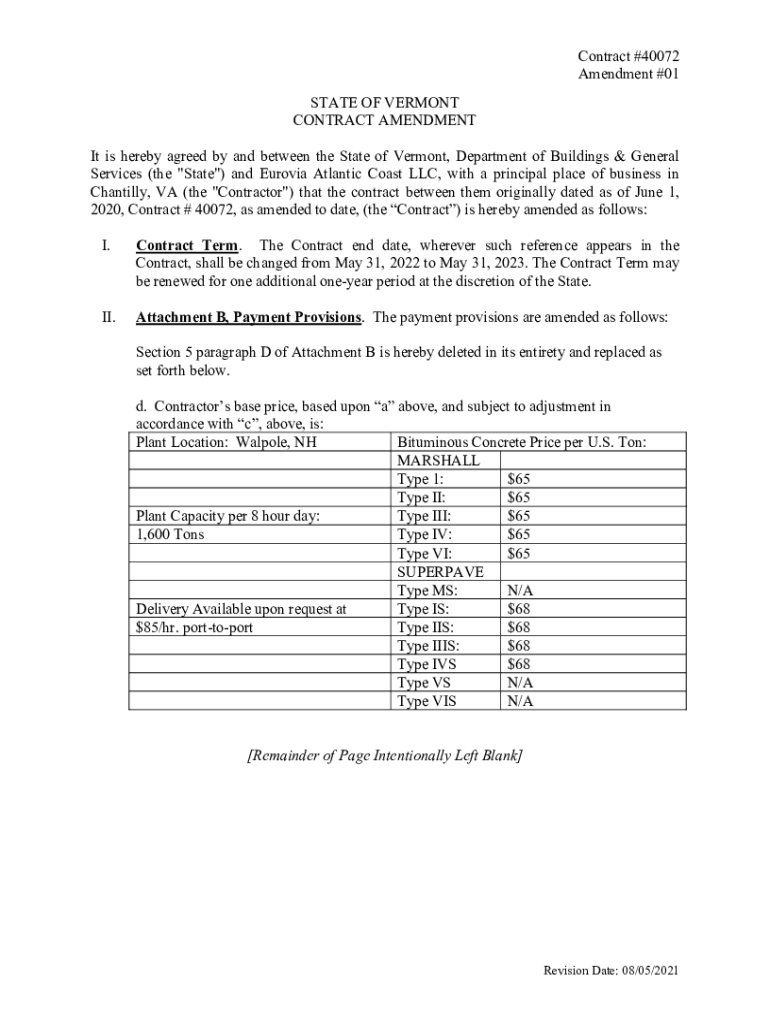 Contract #40072
Amendment #01

STATE OF VERMONT
CONTRACT AMENDMENT

It is hereby agreed by and between the State of Vermont, Department of Buildings & General Services (the "State") and Eurovia Atlantic Coast LLC, with a principal place of business in Chantilly, VA (the "Contractor") that the contract between them originally dated as of June 1, 2020, Contract # 40072, as amended to date, (the “Contract”) is hereby amended as follows:

I. Contract Term. The Contract end date, wherever such reference appears in the Contract, shall be changed from May 31, 2022 to May 31, 2023. The Contract Term may be renewed for one additional one-year period at the discretion of the State.

II. Attachment B, Payment Provisions. The payment provisions are amended as follows:

Section 5 paragraph D of Attachment B is hereby deleted in its entirety and replaced as set forth below.

d. Contractor’s base price, based upon “a” above, and subject to adjustment in accordance with “c”, above, is:

| Plant Location: Walpole, NH | Bituminous Concrete Price per U.S. Ton: | |
|---|---|---|
| | MARSHALL | |
| | Type 1: | $65 |
| | Type II: | $65 |
| Plant Capacity per 8 hour day: | Type III: | $65 |
| 1,600 Tons | Type IV: | $65 |
| | Type VI: | $65 |
| | SUPERPAVE | |
| | Type MS: | N/A |
| Delivery Available upon request at | Type IS: | $68 |
| $85/hr. port-to-port | Type IIS: | $68 |
| | Type IIIS: | $68 |
| | Type IVS | $68 |
| | Type VS | N/A |
| | Type VIS | N/A |

[Remainder of Page Intentionally Left Blank]

Revision Date: 08/05/2021